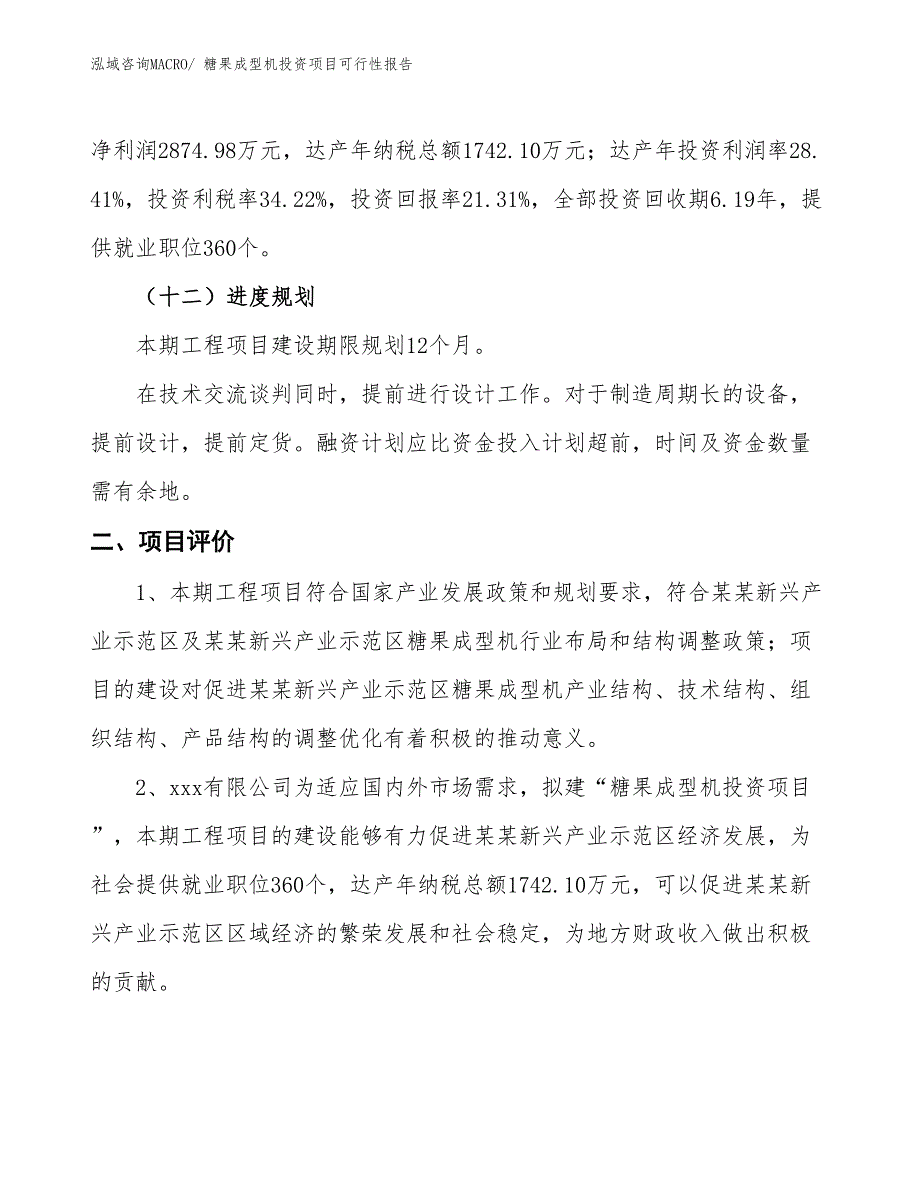 泓域咨询MACRO/ 糖果成型机投资项目可行性报告

净利润2874.98万元，达产年纳税总额1742.10万元；达产年投资利润率28.41%，投资利税率34.22%，投资回报率21.31%，全部投资回收期6.19年，提供就业职位360个。

（十二）进度规划

本期工程项目建设期限规划12个月。

在技术交流谈判同时，提前进行设计工作。对于制造周期长的设备，提前设计，提前定货。融资计划应比资金投入计划超前，时间及资金数量需有余地。

二、项目评价

1、本期工程项目符合国家产业发展政策和规划要求，符合某某新兴产业示范区及某某新兴产业示范区糖果成型机行业布局和结构调整政策；项目的建设对促进某某新兴产业示范区糖果成型机产业结构、技术结构、组织结构、产品结构的调整优化有着积极的推动意义。

2、xxx有限公司为适应国内外市场需求，拟建“糖果成型机投资项目”，本期工程项目的建设能够有力促进某某新兴产业示范区经济发展，为社会提供就业职位360个，达产年纳税总额1742.10万元，可以促进某某新兴产业示范区区域经济的繁荣发展和社会稳定，为地方财政收入做出积极的贡献。